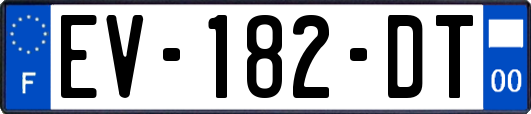 F
EV-182-DT
00